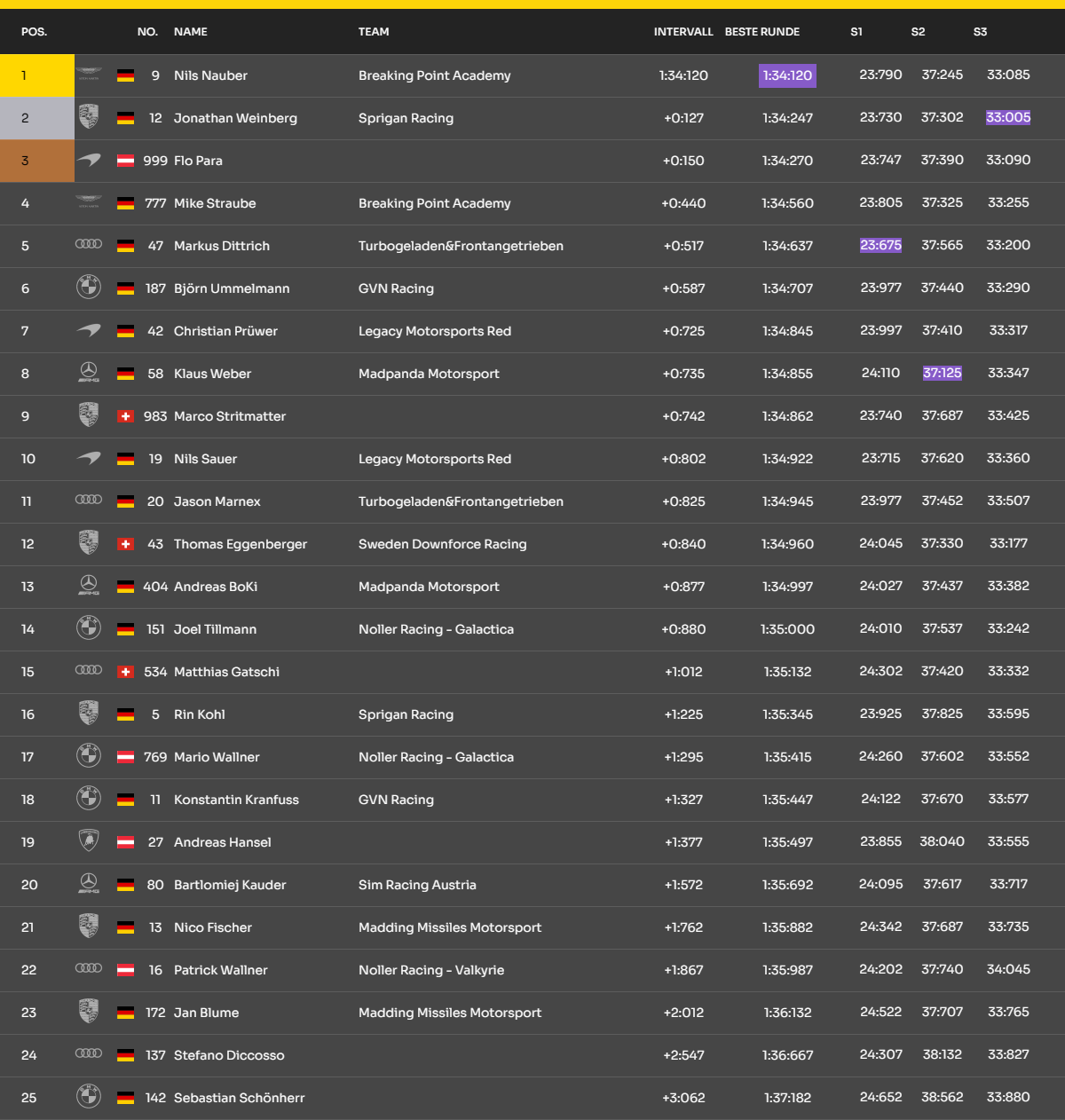 | POS. | NO. | NAME | TEAM | INTERVALL | BESTE RUNDE | S1 | S2 | S3 |
|---|---|---|---|---|---|---|---|---|
| 1 | 9 | Nils Nauber | Breaking Point Academy | 1:34:120 | 1:34:120 | 23:790 | 37:245 | 33:085 |
| 2 | 12 | Jonathan Weinberg | Sprigan Racing | +0:127 | 1:34:247 | 23:730 | 37:302 | 33:005 |
| 3 | 999 | Flo Para | | +0:150 | 1:34:270 | 23:747 | 37:390 | 33:090 |
| 4 | 777 | Mike Straube | Breaking Point Academy | +0:440 | 1:34:560 | 23:805 | 37:325 | 33:255 |
| 5 | 47 | Markus Dittrich | Turbogeladen&Frontangetrieben | +0:517 | 1:34:637 | 23:675 | 37:565 | 33:200 |
| 6 | 187 | Björn Ummelmann | GVN Racing | +0:587 | 1:34:707 | 23:977 | 37:440 | 33:290 |
| 7 | 42 | Christian Prüwer | Legacy Motorsports Red | +0:725 | 1:34:845 | 23:997 | 37:410 | 33:317 |
| 8 | 58 | Klaus Weber | Madpanda Motorsport | +0:735 | 1:34:855 | 24:110 | 37:125 | 33:347 |
| 9 | 983 | Marco Stritmatter | | +0:742 | 1:34:862 | 23:740 | 37:687 | 33:425 |
| 10 | 19 | Nils Sauer | Legacy Motorsports Red | +0:802 | 1:34:922 | 23:715 | 37:620 | 33:360 |
| 11 | 20 | Jason Marnex | Turbogeladen&Frontangetrieben | +0:825 | 1:34:945 | 23:977 | 37:452 | 33:507 |
| 12 | 43 | Thomas Eggenberger | Sweden Downforce Racing | +0:840 | 1:34:960 | 24:045 | 37:330 | 33:177 |
| 13 | 404 | Andreas BoKi | Madpanda Motorsport | +0:877 | 1:34:997 | 24:027 | 37:437 | 33:382 |
| 14 | 151 | Joel Tillmann | Noller Racing - Galactica | +0:880 | 1:35:000 | 24:010 | 37:537 | 33:242 |
| 15 | 534 | Matthias Gatschi | | +1:012 | 1:35:132 | 24:302 | 37:420 | 33:332 |
| 16 | 5 | Rin Kohl | Sprigan Racing | +1:225 | 1:35:345 | 23:925 | 37:825 | 33:595 |
| 17 | 769 | Mario Wallner | Noller Racing - Galactica | +1:295 | 1:35:415 | 24:260 | 37:602 | 33:552 |
| 18 | 11 | Konstantin Kranfuss | GVN Racing | +1:327 | 1:35:447 | 24:122 | 37:670 | 33:577 |
| 19 | 27 | Andreas Hansel | | +1:377 | 1:35:497 | 23:855 | 38:040 | 33:555 |
| 20 | 80 | Bartlomiej Kauder | Sim Racing Austria | +1:572 | 1:35:692 | 24:095 | 37:617 | 33:717 |
| 21 | 13 | Nico Fischer | Madding Missiles Motorsport | +1:762 | 1:35:882 | 24:342 | 37:687 | 33:735 |
| 22 | 16 | Patrick Wallner | Noller Racing - Valkyrie | +1:867 | 1:35:987 | 24:202 | 37:740 | 34:045 |
| 23 | 172 | Jan Blume | Madding Missiles Motorsport | +2:012 | 1:36:132 | 24:522 | 37:707 | 33:765 |
| 24 | 137 | Stefano Diccosso | | +2:547 | 1:36:667 | 24:307 | 38:132 | 33:827 |
| 25 | 142 | Sebastian Schönherr | | +3:062 | 1:37:182 | 24:652 | 38:562 | 33:880 |